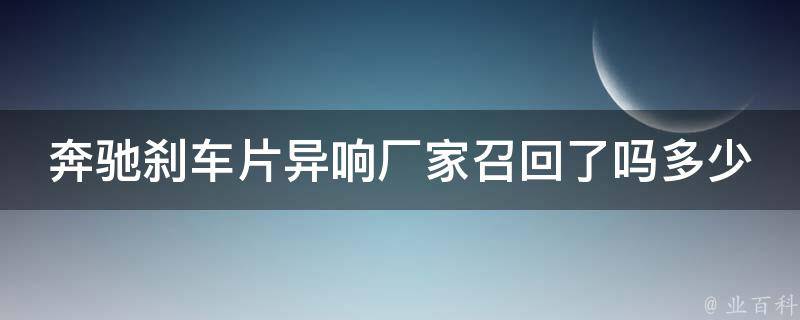 奔驰刹车片异响厂家召回了吗多少

@ 业百科